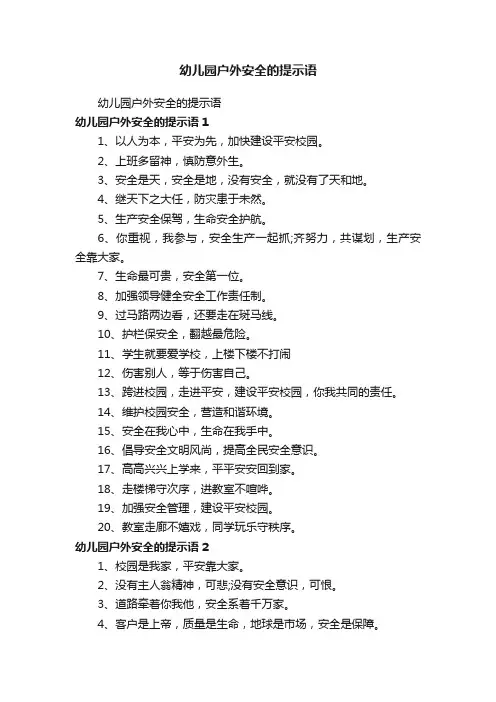 幼儿园户外安全的提示语

幼儿园户外安全的提示语

幼儿园户外安全的提示语 1

1、以人为本，平安为先，加快建设平安校园。

2、上班多留神，慎防意外生。

3、安全是天，安全是地，没有安全，就没有了天和地。

4、继天下之大任，防灾患于未然。

5、生产安全保驾，生命安全护航。

6、你重视，我参与，安全生产一起抓;齐努力，共谋划，生产安全靠大家。

7、生命最可贵，安全第一位。

8、加强领导健全安全工作责任制。

9、过马路两边看，还要走在斑马线。

10、护栏保安全，翻越最危险。

11、学生就要爱学校，上楼下楼不打闹

12、伤害别人，等于伤害自己。

13、跨进校园，走进平安，建设平安校园，你我共同的责任。

14、维护校园安全，营造和谐环境。

15、安全在我心中，生命在我手中。

16、倡导安全文明风尚，提高全民安全意识。

17、高高兴兴上学来，平平安安回到家。

18、走楼梯守次序，进教室不喧哗。

19、加强安全管理，建设平安校园。

20、教室走廊不嬉戏，同学玩乐守秩序。

幼儿园户外安全的提示语 2

1、校园是我家，平安靠大家。

2、没有主人翁精神，可悲;没有安全意识，可恨。

3、道路牵着你我他，安全系着千万家。

4、客户是上帝，质量是生命，地球是市场，安全是保障。